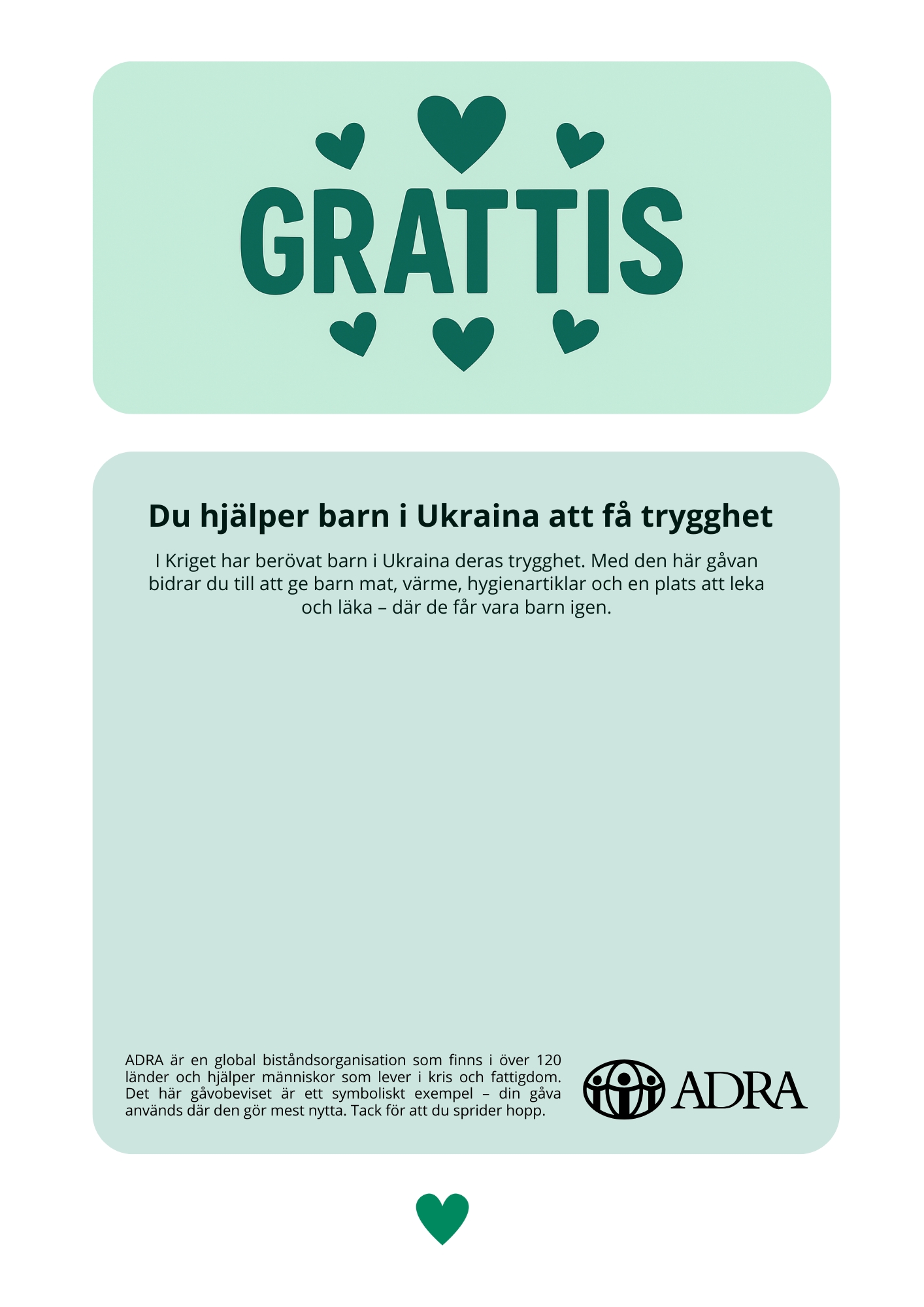 GRATTIS

Du hjälper barn i Ukraina att få trygghet

I Kriget har berövat barn i Ukraina deras trygghet. Med den här gåvan bidrar du till att ge barn mat, värme, hygienartiklar och en plats att leka och läka – där de får vara barn igen.

ADRA är en global biståndsorganisation som finns i över 120 länder och hjälper människor som lever i kris och fattigdom. Det här gåvobeviset är ett symboliskt exempel – din gåva används där den gör mest nytta. Tack för att du sprider hopp.

ADRA